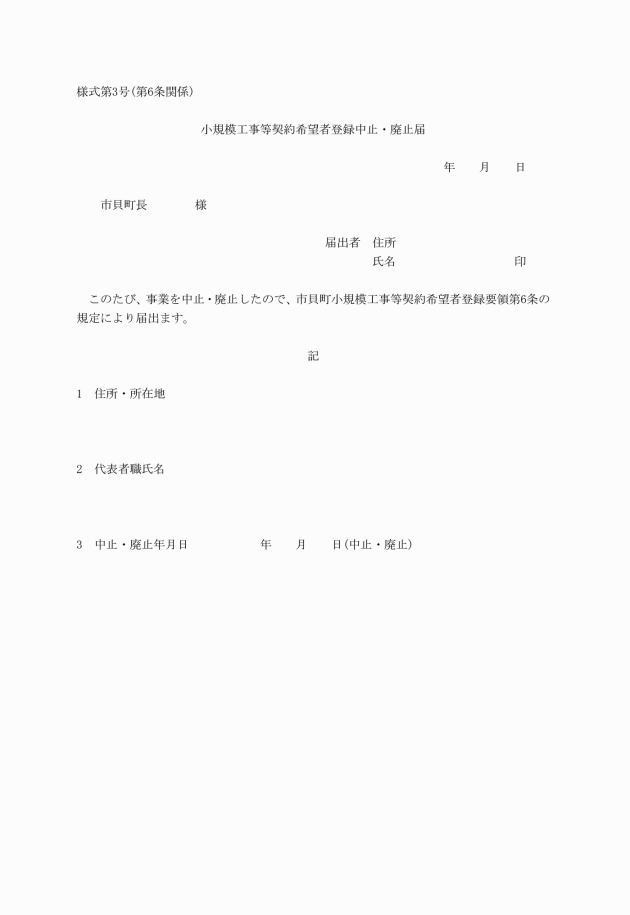 様式第3号(第6条関係)

小規模工事等契約希望者登録中止・廃止届

年　　月　　日

市貝町長　　　　様

届出者　住所
氏名　　　　　　　　　　印

このたび、事業を中止・廃止したので、市貝町小規模工事等契約希望者登録要領第6条の規定により届出ます。

記

1　住所・所在地

2　代表者職氏名

3　中止・廃止年月日　　　　　年　　月　　日(中止・廃止)